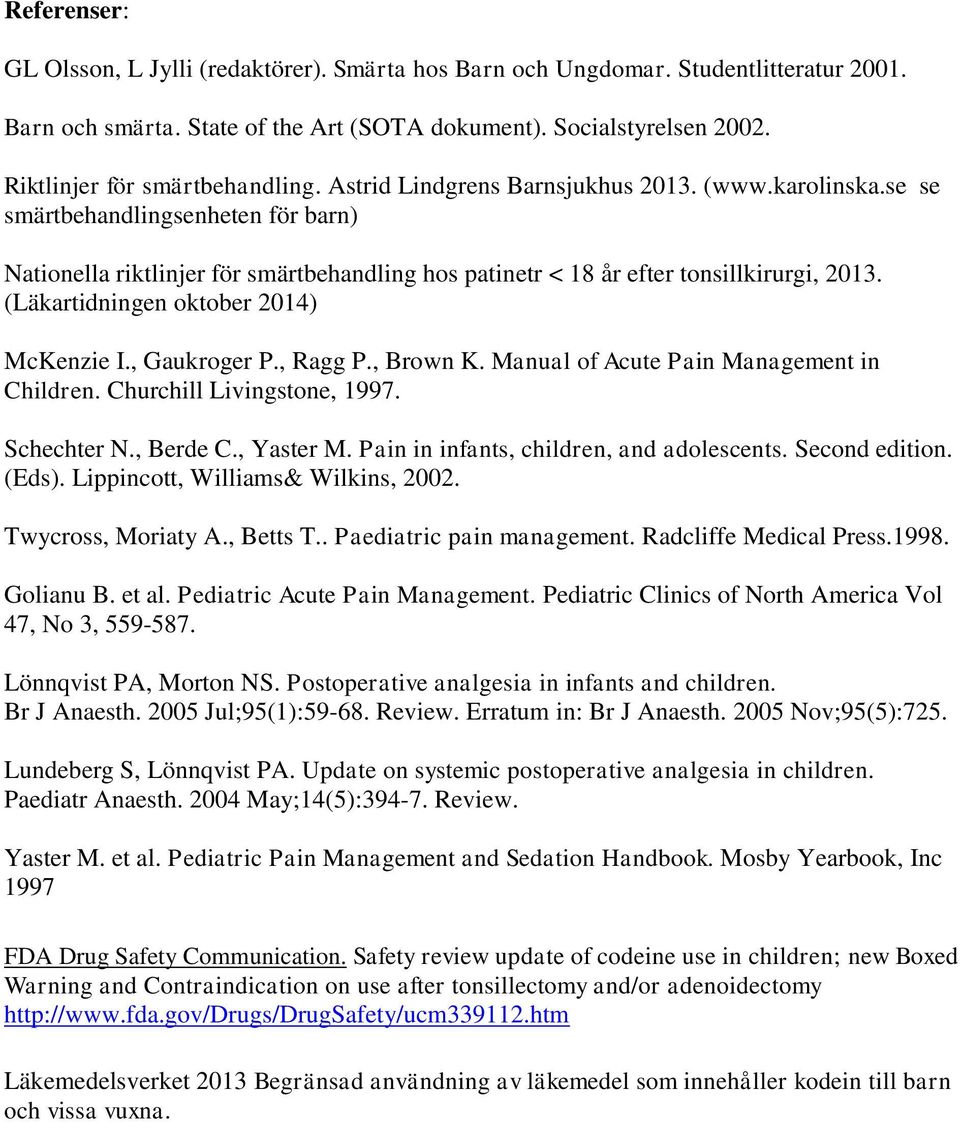 Referenser:

GL Olsson, L Jylli (redaktörer). Smärta hos Barn och Ungdomar. Studentlitteratur 2001.

Barn och smärta. State of the Art (SOTA dokument). Socialstyrelsen 2002.

Riktlinjer för smärtbehandling. Astrid Lindgrens Barnsjukhus 2013. (www.karolinska.se se smärtbehandlingsenheten för barn)

Nationella riktlinjer för smärtbehandling hos patinetr < 18 år efter tonsillkirurgi, 2013. (Läkartidningen oktober 2014)

McKenzie I., Gaukroger P., Ragg P., Brown K. Manual of Acute Pain Management in Children. Churchill Livingstone, 1997.

Schechter N., Berde C., Yaster M. Pain in infants, children, and adolescents. Second edition. (Eds). Lippincott, Williams& Wilkins, 2002.

Twycross, Moriaty A., Betts T.. Paediatric pain management. Radcliffe Medical Press.1998.

Golianu B. et al. Pediatric Acute Pain Management. Pediatric Clinics of North America Vol 47, No 3, 559-587.

Lönnqvist PA, Morton NS. Postoperative analgesia in infants and children. Br J Anaesth. 2005 Jul;95(1):59-68. Review. Erratum in: Br J Anaesth. 2005 Nov;95(5):725.

Lundeberg S, Lönnqvist PA. Update on systemic postoperative analgesia in children. Paediatr Anaesth. 2004 May;14(5):394-7. Review.

Yaster M. et al. Pediatric Pain Management and Sedation Handbook. Mosby Yearbook, Inc 1997

FDA Drug Safety Communication. Safety review update of codeine use in children; new Boxed Warning and Contraindication on use after tonsillectomy and/or adenoidectomy http://www.fda.gov/Drugs/DrugSafety/ucm339112.htm

Läkemedelsverket 2013 Begränsad användning av läkemedel som innehåller kodein till barn och vissa vuxna.